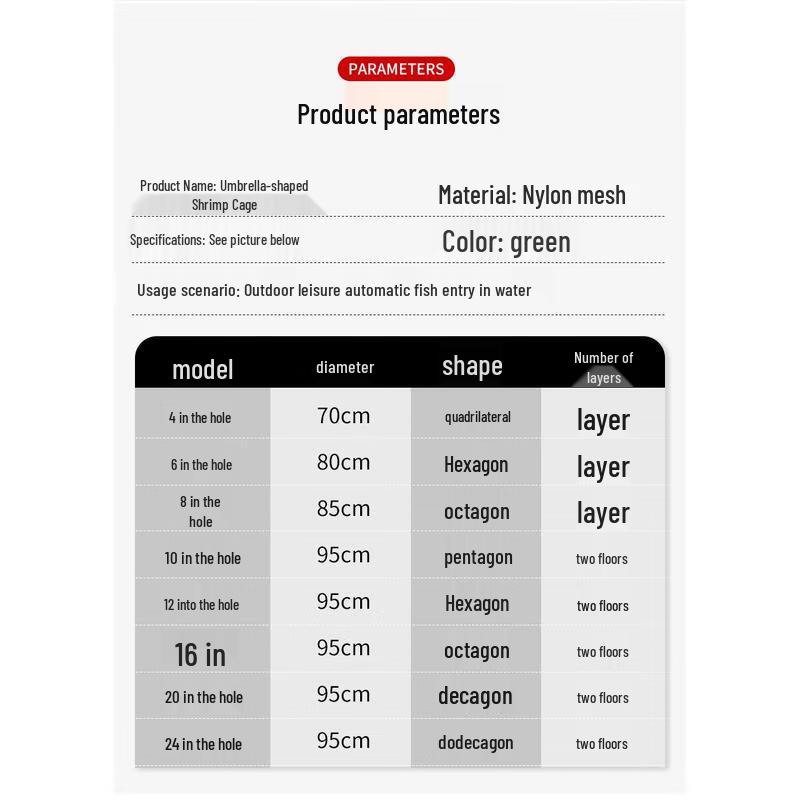 PARAMETERS

Product parameters

Product Name: Umbrella-shaped Shrimp Cage

Material: Nylon mesh

Specifications: See picture below

Color: green

Usage scenario: Outdoor leisure automatic fish entry in water

| model | diameter | shape | Number of layers |
|---|---|---|---|
| 4 in the hole | 70cm | quadrilateral | layer |
| 6 in the hole | 80cm | Hexagon | layer |
| 8 in the hole | 85cm | octagon | layer |
| 10 in the hole | 95cm | pentagon | two floors |
| 12 into the hole | 95cm | Hexagon | two floors |
| 16 in | 95cm | octagon | two floors |
| 20 in the hole | 95cm | decagon | two floors |
| 24 in the hole | 95cm | dodecagon | two floors |